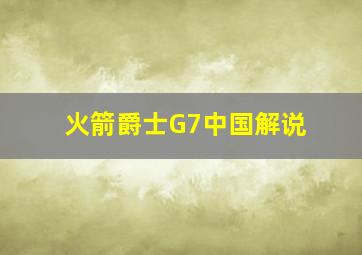 火箭爵士G7中国解说